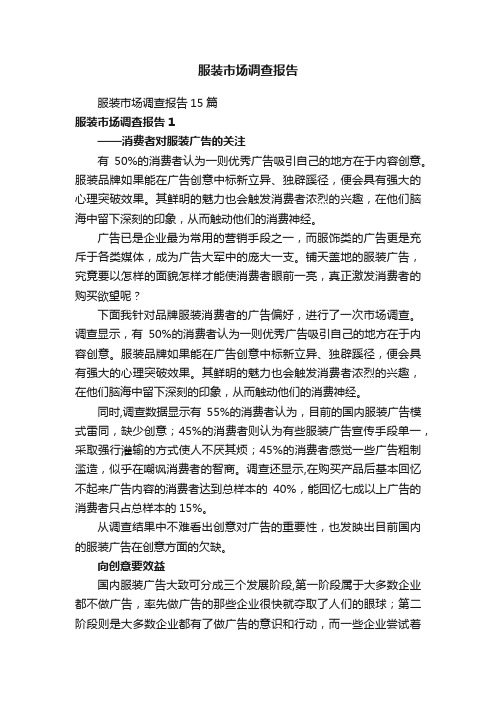 服装市场调查报告

服装市场调查报告 15 篇

服装市场调查报告 1

——消费者对服装广告的关注

有 50%的消费者认为一则优秀广告吸引自己的地方在于内容创意。服装品牌如果能在广告创意中标新立异、独辟蹊径，便会具有强大的心理突破效果。其鲜明的魅力也会触发消费者浓烈的兴趣，在他们脑海中留下深刻的印象，从而触动他们的消费神经。

广告已是企业最为常用的营销手段之一，而服饰类的广告更是充斥于各类媒体，成为广告大军中的庞大一支。铺天盖地的服装广告，究竟要以怎样的面貌怎样才能使消费者眼前一亮，真正激发消费者的购买欲望呢？

下面我针对品牌服装消费者的广告偏好，进行了一次市场调查。调查显示，有 50%的消费者认为一则优秀广告吸引自己的地方在于内容创意。服装品牌如果能在广告创意中标新立异、独辟蹊径，便会具有强大的心理突破效果。其鲜明的魅力也会触发消费者浓烈的兴趣，在他们脑海中留下深刻的印象，从而触动他们的消费神经。

同时,调查数据显示有 55%的消费者认为，目前的国内服装广告模式雷同，缺少创意；45%的消费者则认为有些服装广告宣传手段单一，采取强行灌输的方式使人不厌其烦；45%的消费者感觉一些广告粗制滥造，似乎在嘲讽消费者的智商。调查还显示,在购买产品后基本回忆不起来广告内容的消费者达到总样本的 40%，能回忆七成以上广告的消费者只占总样本的 15%。

从调查结果中不难看出创意对广告的重要性，也发映出目前国内的服装广告在创意方面的欠缺。

向创意要效益

国内服装广告大致可分成三个发展阶段,第一阶段属于大多数企业都不做广告，率先做广告的那些企业很快就夺取了人们的眼球；第二阶段则是大多数企业都有了做广告的意识和行动，而一些企业尝试着